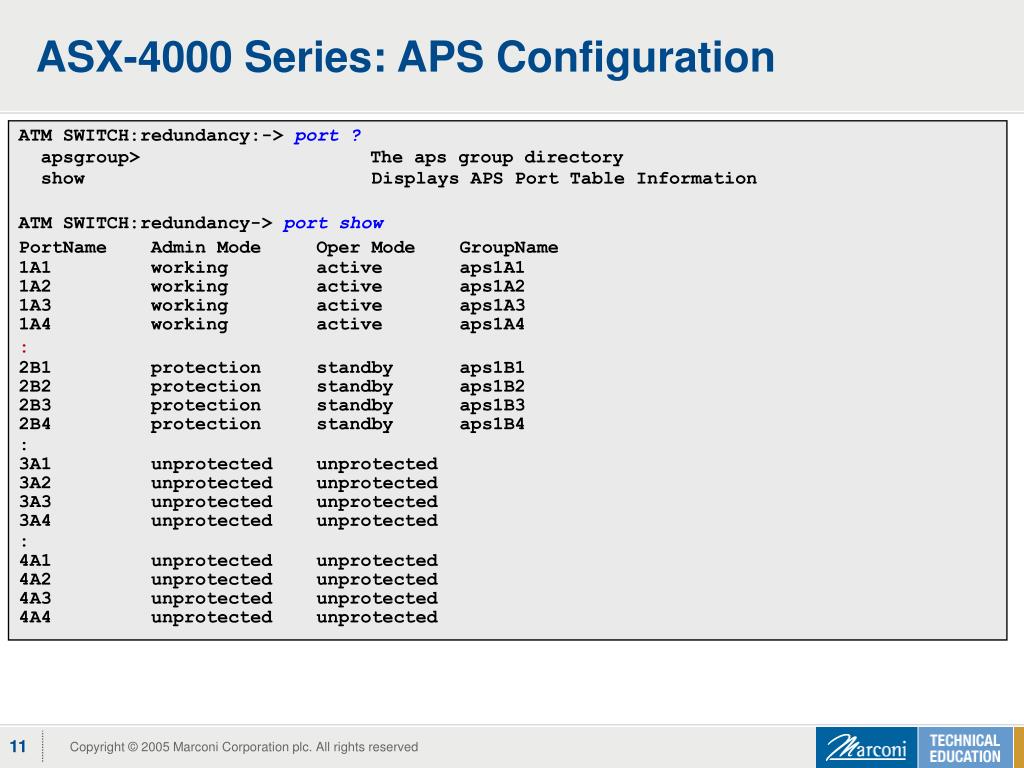 ASX-4000 Series: APS Configuration

ATM SWITCH:redundancy:-> port ?
apsgroup> The aps group directory
show Displays APS Port Table Information

ATM SWITCH:redundancy-> port show

| PortName | Admin Mode | Oper Mode | GroupName |
|---|---|---|---|
| 1A1 | working | active | aps1A1 |
| 1A2 | working | active | aps1A2 |
| 1A3 | working | active | aps1A3 |
| 1A4 | working | active | aps1A4 |
| : | | | |
| 2B1 | protection | standby | aps1B1 |
| 2B2 | protection | standby | aps1B2 |
| 2B3 | protection | standby | aps1B3 |
| 2B4 | protection | standby | aps1B4 |
| : | | | |
| 3A1 | unprotected | unprotected | |
| 3A2 | unprotected | unprotected | |
| 3A3 | unprotected | unprotected | |
| 3A4 | unprotected | unprotected | |
| : | | | |
| 4A1 | unprotected | unprotected | |
| 4A2 | unprotected | unprotected | |
| 4A3 | unprotected | unprotected | |
| 4A4 | unprotected | unprotected | |

11 Copyright © 2005 Marconi Corporation plc. All rights reserved

Marconi TECHNICAL EDUCATION